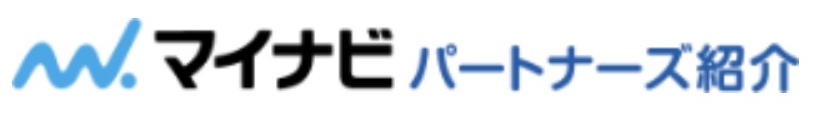 マイナビ パートナーズ紹介